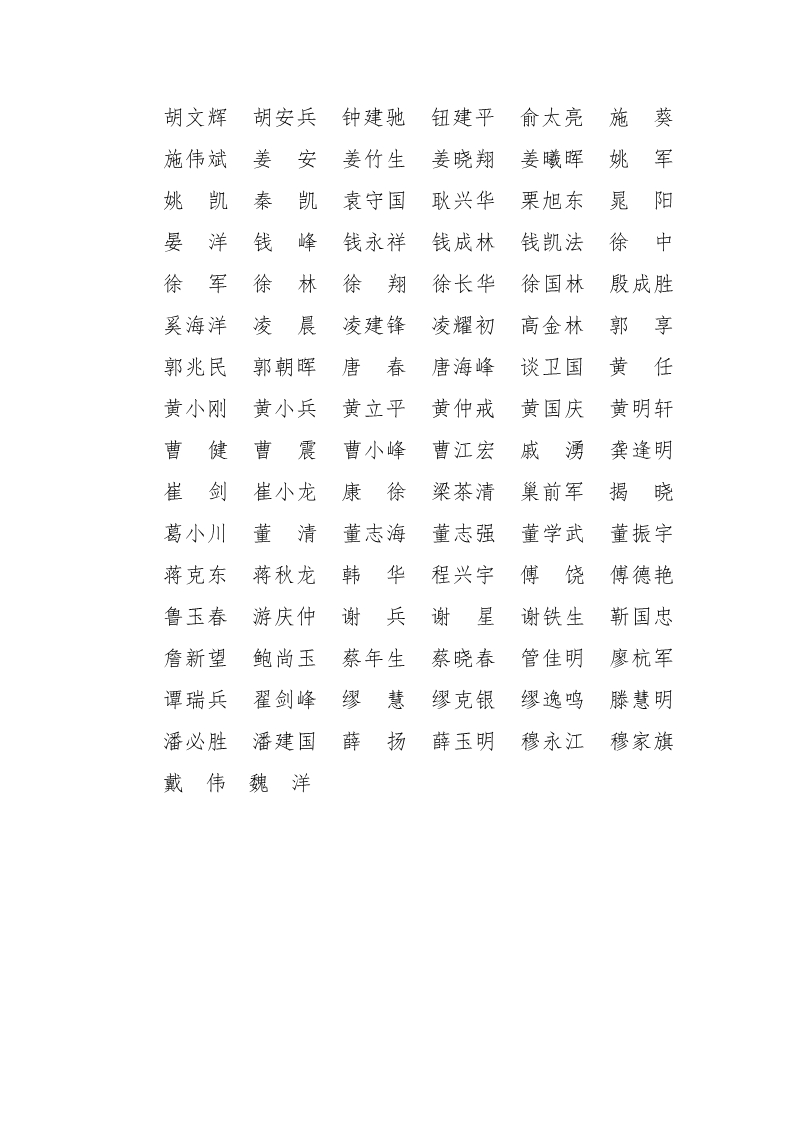 胡文辉　胡安兵　钟建驰　钮建平　俞太亮　施　葵
施伟斌　姜　安　姜竹生　姜晓翔　姜曦晖　姚　军
姚　凯　秦　凯　袁守国　耿兴华　栗旭东　晁　阳
晏　洋　钱　峰　钱永祥　钱成林　钱凯法　徐　中
徐　军　徐　林　徐　翔　徐长华　徐国林　殷成胜
奚海洋　凌　晨　凌建锋　凌耀初　高金林　郭　享
郭兆民　郭朝晖　唐　春　唐海峰　谈卫国　黄　任
黄小刚　黄小兵　黄立平　黄仲戒　黄国庆　黄明轩
曹　健　曹　震　曹小峰　曹江宏　戚　湧　龚逢明
崔　剑　崔小龙　康　徐　梁茶清　巢前军　揭　晓
葛小川　董　清　董志海　董志强　董学武　董振宇
蒋克东　蒋秋龙　韩　华　程兴宇　傅　饶　傅德艳
鲁玉春　游庆仲　谢　兵　谢　星　谢铁生　靳国忠
詹新望　鲍尚玉　蔡年生　蔡晓春　管佳明　廖杭军
谭瑞兵　翟剑峰　缪　慧　缪克银　缪逸鸣　滕慧明
潘必胜　潘建国　薛　扬　薛玉明　穆永江　穆家旗
戴　伟　魏　洋